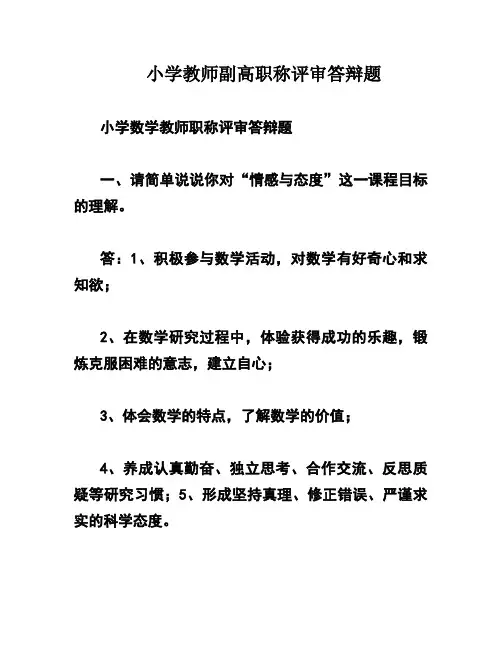 小学教师副高职称评审答辩题

小学数学教师职称评审答辩题

一、请简单说说你对“情感与态度”这一课程目标的理解。

答：1、积极参与数学活动，对数学有好奇心和求知欲；

2、在数学研究过程中，体验获得成功的乐趣，锻炼克服困难的意志，建立自心；

3、体会数学的特点，了解数学的价值；

4、养成认真勤奋、独立思考、合作交流、反思质疑等研究习惯；5、形成坚持真理、修正错误、严谨求实的科学态度。